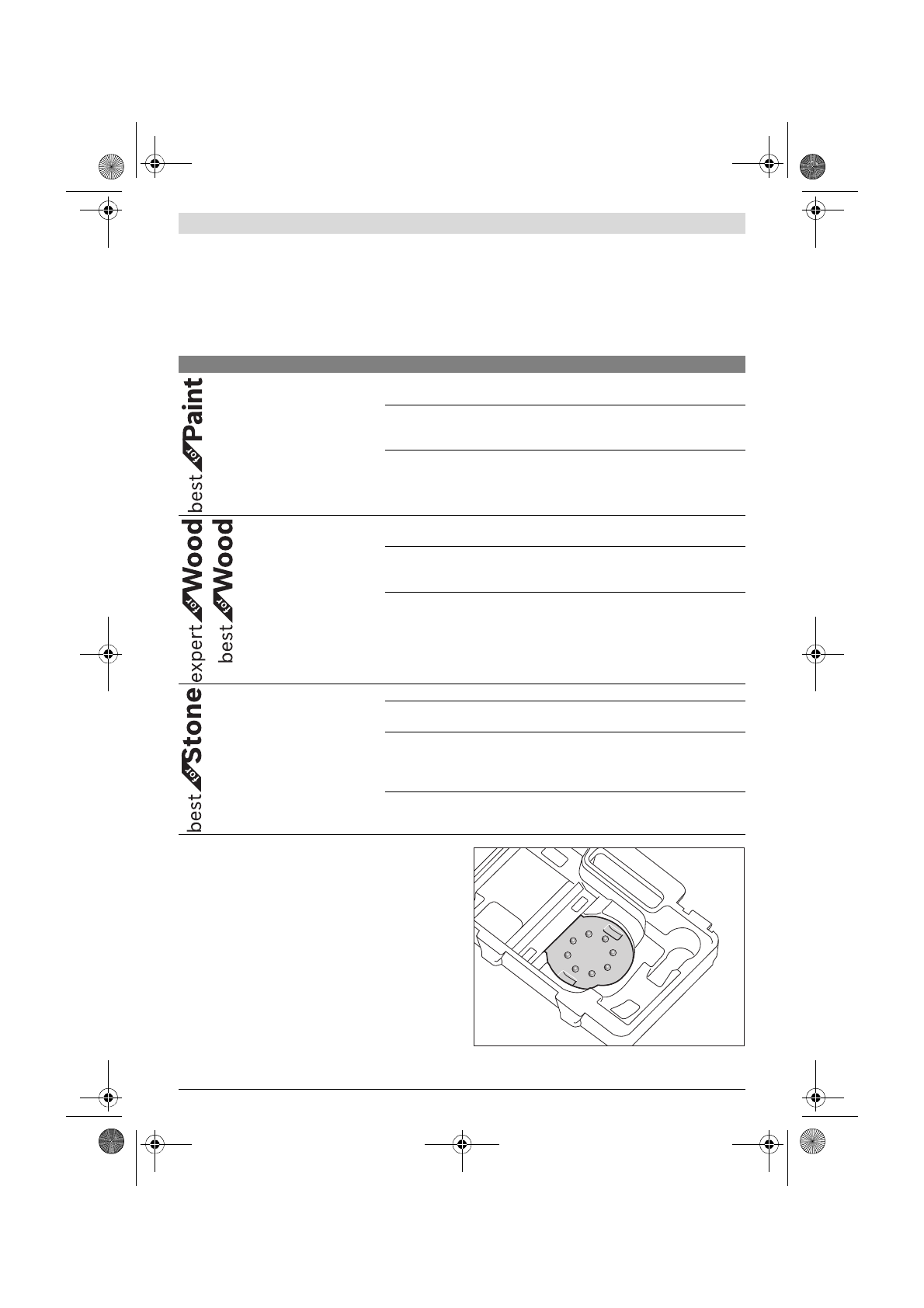 best for Paint

expert for Wood
best for Wood

best for Stone